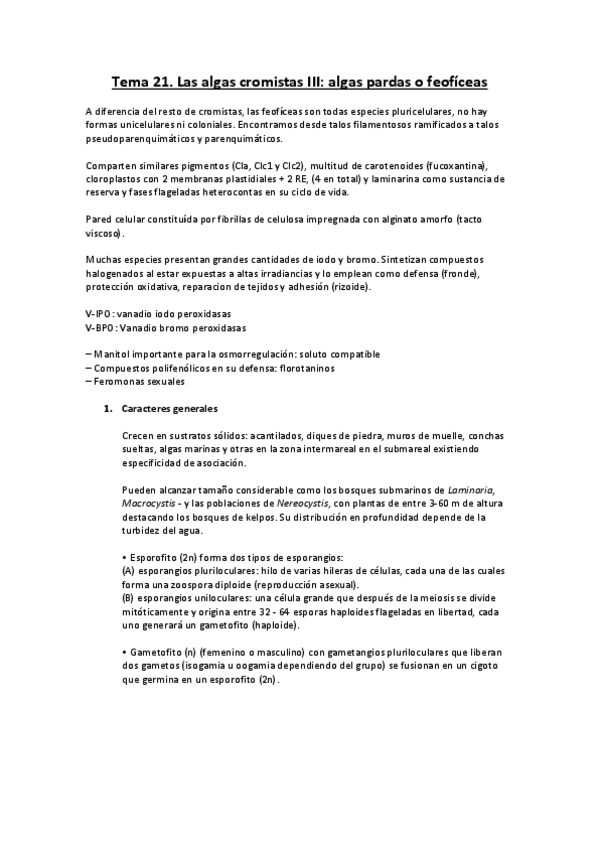 Tema 21. Las algas cromistas III: algas pardas o feofíceas

A diferencia del resto de cromistas, las feofíceas son todas especies pluricelulares, no hay formas unicelulares ni coloniales. Encontramos desde talos filamentosos ramificados a talos pseudoparenquimáticos y parenquimáticos.

Comparten similares pigmentos (Cla, Clc1 y Clc2), multitud de carotenoides (fucoxantina), cloroplastos con 2 membranas plastidiales + 2 RE, (4 en total) y laminarina como sustancia de reserva y fases flageladas heterocontas en su ciclo de vida.

Pared celular constituída por fibrillas de celulosa impregnada con alginato amorfo (tacto viscoso).

Muchas especies presentan grandes cantidades de iodo y bromo. Sintetizan compuestos halogenados al estar expuestas a altas irradiancias y lo emplean como defensa (fronde), protección oxidativa, reparacion de tejidos y adhesión (rizoide).

V-IPO: vanadio iodo peroxidasas
V-BPO: Vanadio bromo peroxidasas

– Manitol importante para la osmorregulación: soluto compatible
– Compuestos polifenólicos en su defensa: florotaninos
– Feromonas sexuales

1. Caracteres generales

Crecen en sustratos sólidos: acantilados, diques de piedra, muros de muelle, conchas sueltas, algas marinas y otras en la zona intermareal en el submareal existiendo especificidad de asociación.

Pueden alcanzar tamaño considerable como los bosques submarinos de Laminaria, Macrocystis - y las poblaciones de Nereocystis, con plantas de entre 3-60 m de altura destacando los bosques de kelpos. Su distribución en profundidad depende de la turbidez del agua.

• Esporofito (2n) forma dos tipos de esporangios:
(A) esporangios pluriloculares: hilo de varias hileras de células, cada una de las cuales forma una zoospora diploide (reproducción asexual).
(B) esporangios uniloculares: una célula grande que después de la meiosis se divide mitóticamente y origina entre 32 - 64 esporas haploides flageladas en libertad, cada uno generará un gametofito (haploide).

• Gametofito (n) (femenino o masculino) con gametangios pluriloculares que liberan dos gametos (isogamia u oogamia dependiendo del grupo) se fusionan en un cigoto que germina en un esporofito (2n).